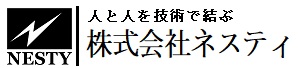 NESTY

人と人を技術で結ぶ
株式会社ネスティ